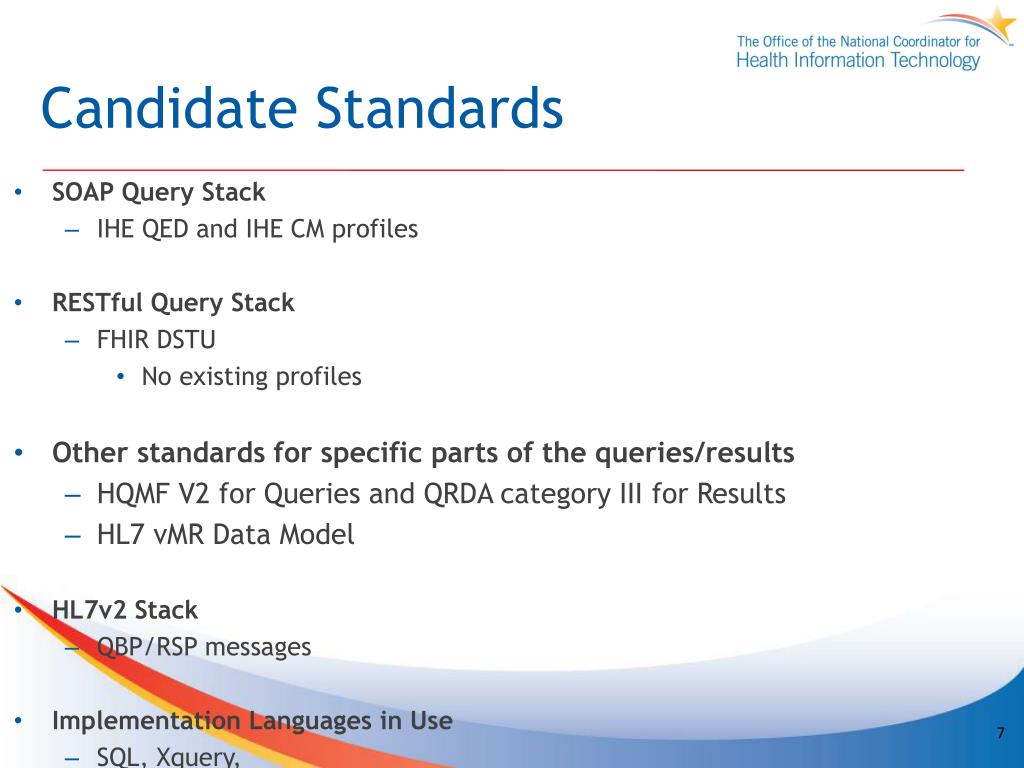 The Office of the National Coordinator for
Health Information Technology

Candidate Standards

• SOAP Query Stack
– IHE QED and IHE CM profiles

• RESTful Query Stack
– FHIR DSTU
• No existing profiles

• Other standards for specific parts of the queries/results
– HQMF V2 for Queries and QRDA category III for Results
– HL7 vMR Data Model

• HL7v2 Stack
– QBP/RSP messages

• Implementation Languages in Use
– SQL, Xquery,

7